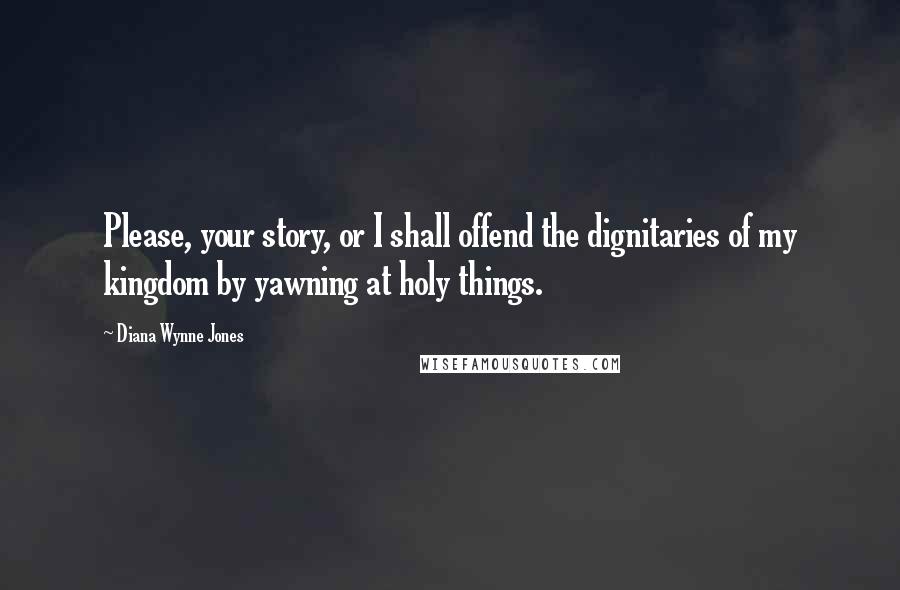 Please, your story, or I shall offend the dignitaries of my kingdom by yawning at holy things.

~ Diana Wynne Jones

WISEFAMOUSQUOTES.COM